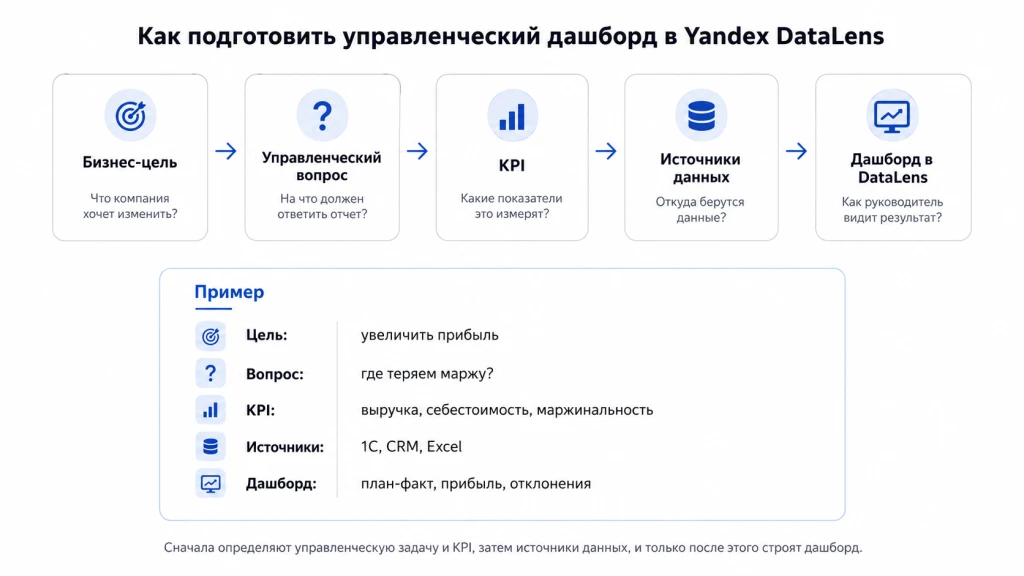 Как подготовить управленческий дашборд в Yandex DataLens

Бизнес-цель
Что компания хочет изменить?

Управленческий вопрос
На что должен ответить отчет?

KPI
Какие показатели это измерят?

Источники данных
Откуда берутся данные?

Дашборд в DataLens
Как руководитель видит результат?

Пример

| | |
|---|---|
| Цель: | увеличить прибыль |
| Вопрос: | где теряем маржу? |
| KPI: | выручка, себестоимость, маржинальность |
| Источники: | 1С, CRM, Excel |
| Дашборд: | план-факт, прибыль, отклонения |

Сначала определяют управленческую задачу и KPI, затем источники данных, и только после этого строят дашборд.